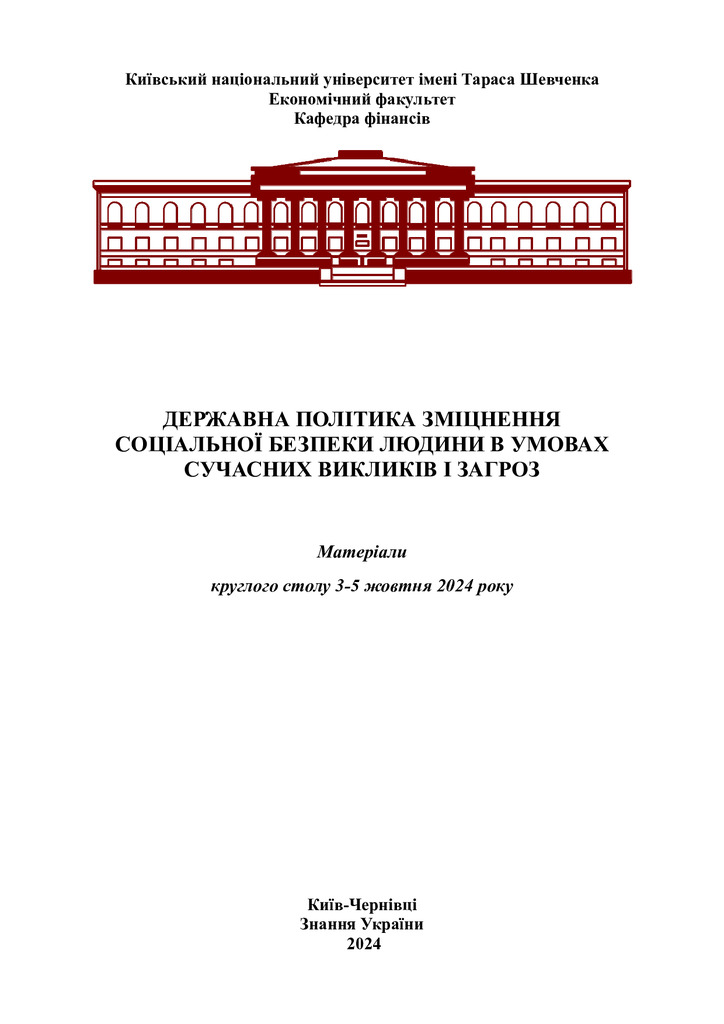 Київський національний університет імені Тараса Шевченка
Економічний факультет
Кафедра фінансів

ДЕРЖАВНА ПОЛІТИКА ЗМІЦНЕННЯ СОЦІАЛЬНОЇ БЕЗПЕКИ ЛЮДИНИ В УМОВАХ СУЧАСНИХ ВИКЛИКІВ І ЗАГРОЗ

Матеріали

круглого столу 3-5 жовтня 2024 року

Київ-Чернівці
Знання України
2024